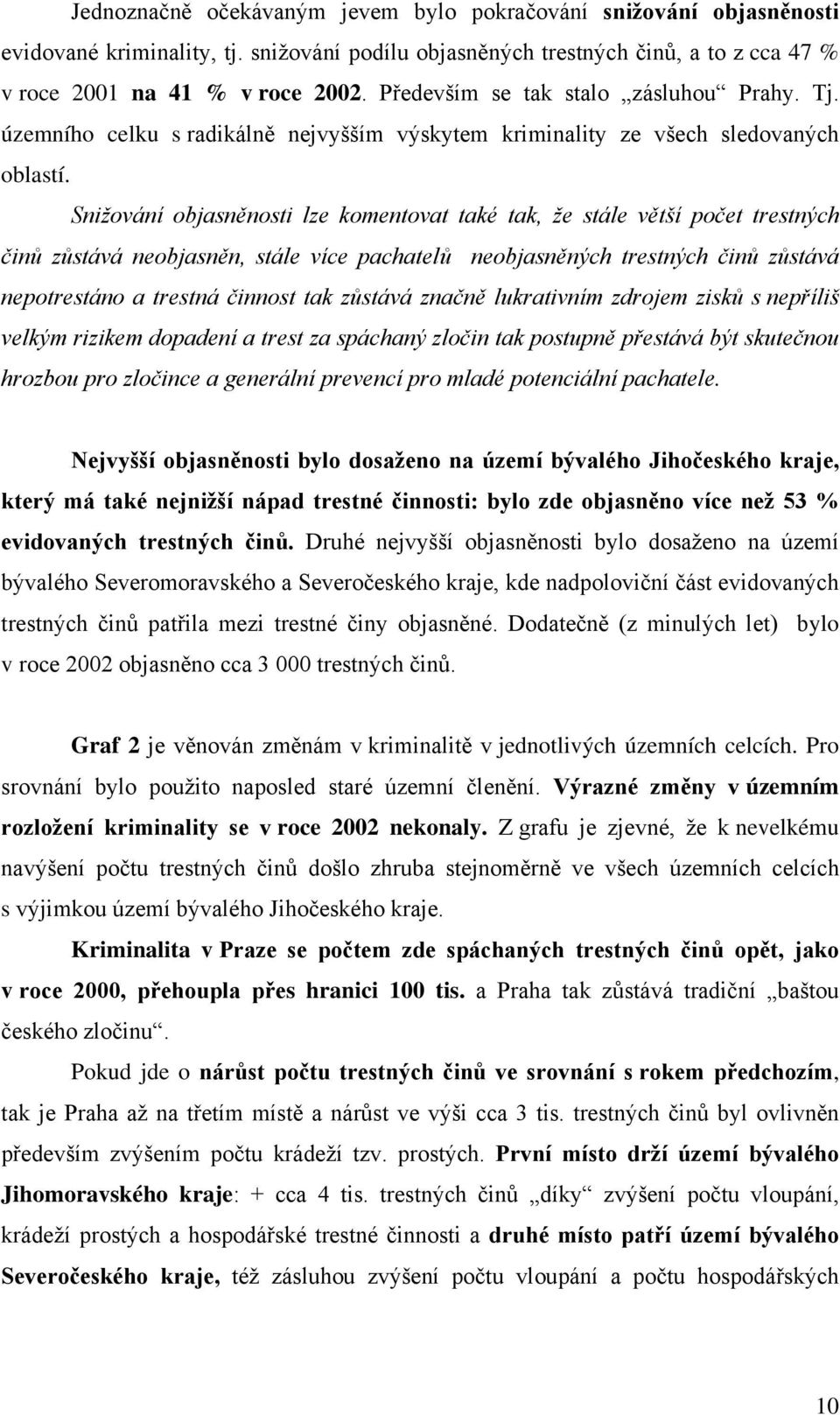 Jednoznačně očekávaným jevem bylo pokračování snižování objasněnosti evidované kriminality, tj. snižování podílu objasněných trestných činů, a to z cca 47 % v roce 2001 na 41 % v roce 2002. Především se tak stalo „zásluhou“ Prahy. Tj. územního celku s radikálně nejvyšším výskytem kriminality ze všech sledovaných oblastí.

Snižování objasněnosti lze komentovat také tak, že stále větší počet trestných činů zůstává neobjasněn, stále více pachatelů neobjasněných trestných činů zůstává nepotrestáno a trestná činnost tak zůstává značně lukrativním zdrojem zisků s nepříliš velkým rizikem dopadení a trest za spáchaný zločin tak postupně přestává být skutečnou hrozbou pro zločince a generální prevencí pro mladé potenciální pachatele.

Nejvyšší objasněnosti bylo dosaženo na území bývalého Jihočeského kraje, který má také nejnižší nápad trestné činnosti: bylo zde objasněno více než 53 % evidovaných trestných činů. Druhé nejvyšší objasněnosti bylo dosaženo na území bývalého Severomoravského a Severočeského kraje, kde nadpoloviční část evidovaných trestných činů patřila mezi trestné činy objasněné. Dodatečně (z minulých let) bylo v roce 2002 objasněno cca 3 000 trestných činů.

Graf 2 je věnován změnám v kriminalitě v jednotlivých územních celcích. Pro srovnání bylo použito naposled staré územní členění. Výrazné změny v územním rozložení kriminality se v roce 2002 nekonaly. Z grafu je zjevné, že k nevelkému navýšení počtu trestných činů došlo zhruba stejnoměrně ve všech územních celcích s výjimkou území bývalého Jihočeského kraje.

Kriminalita v Praze se počtem zde spáchaných trestných činů opět, jako v roce 2000, přehoupla přes hranici 100 tis. a Praha tak zůstává tradiční „baštou českého zločinu“.

Pokud jde o nárůst počtu trestných činů ve srovnání s rokem předchozím, tak je Praha až na třetím místě a nárůst ve výši cca 3 tis. trestných činů byl ovlivněn především zvýšením počtu krádeží tzv. prostých. První místo drží území bývalého Jihomoravského kraje: + cca 4 tis. trestných činů „díky“ zvýšení počtu vloupání, krádeží prostých a hospodářské trestné činnosti a druhé místo patří území bývalého Severočeského kraje, též zásluhou zvýšení počtu vloupání a počtu hospodářských

10